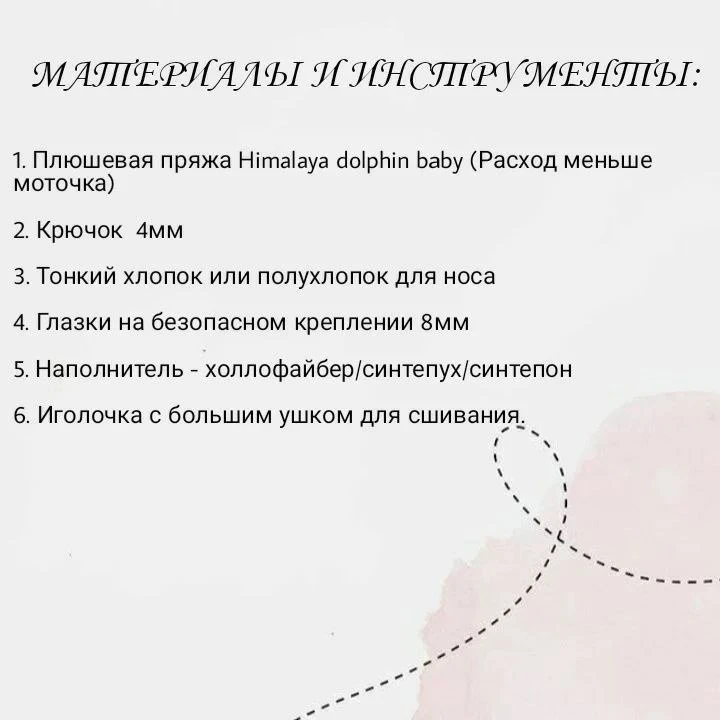 МАТЕРИАЛЫ И ИНСТРУМЕНТЫ:

1. Плюшевая пряжа Himalaya dolphin baby (Расход меньше моточка)

2. Крючок 4мм

3. Тонкий хлопок или полухлопок для носа

4. Глазки на безопасном креплении 8мм

5. Наполнитель - холлофайбер/синтепух/синтепон

6. Иголочка с большим ушком для сшивания.